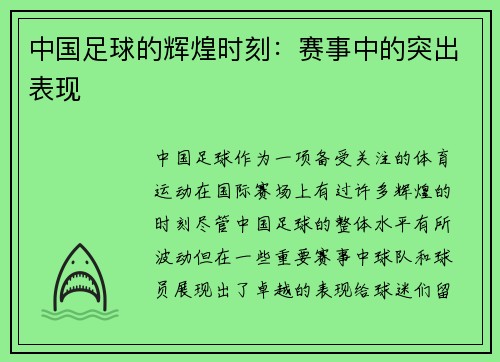 中国足球的辉煌时刻：赛事中的突出表现

中国足球作为一项备受关注的体育运动在国际赛场上有过许多辉煌的时刻尽管中国足球的整体水平有所波动但在一些重要赛事中球队和球员展现出了卓越的表现给球迷们留